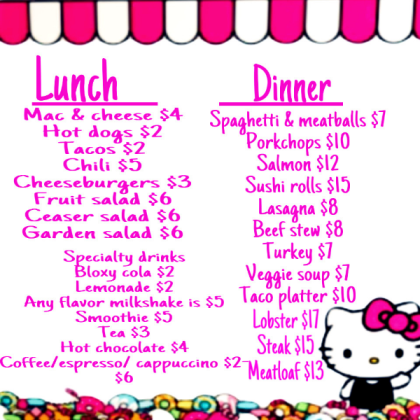 Lunch

Mac & cheese $4
Hot dogs $2
Tacos $2
Chili $5
Cheeseburgers $3
Fruit salad $6
Ceaser salad $6
Garden salad $6

Specialty drinks
Bloxy cola $2
Lemonade $2
Any flavor milkshake is $5
Smoothie $5
Tea $3
Hot chocolate $4
Coffee/espresso/ cappuccino $2-$6

Dinner

Spaghetti & meatballs $7
Porkchops $10
Salmon $12
Sushi rolls $15
Lasagna $8
Beef stew $8
Turkey $7
Veggie soup $7
Taco platter $10
Lobster $17
Steak $15
Meatloaf $13